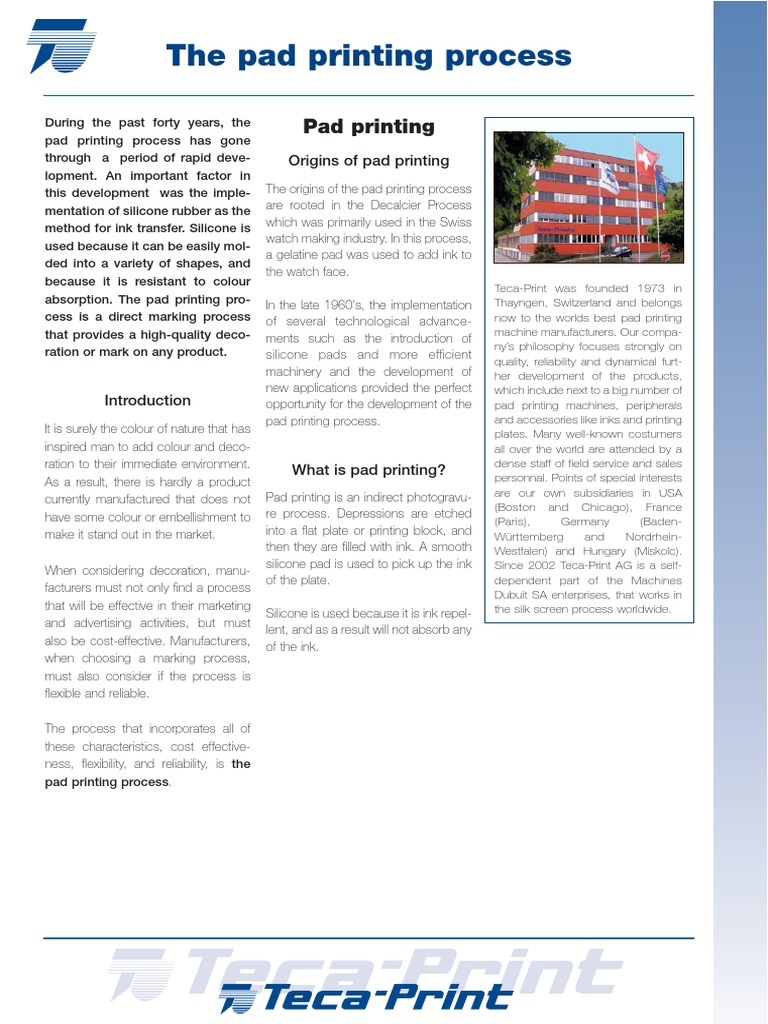 The pad printing process

During the past forty years, the pad printing process has gone through a period of rapid development. An important factor in this development was the implementation of silicone rubber as the method for ink transfer. Silicone is used because it can be easily molded into a variety of shapes, and because it is resistant to colour absorption. The pad printing process is a direct marking process that provides a high-quality decoration or mark on any product.

Introduction

It is surely the colour of nature that has inspired man to add colour and decoration to their immediate environment. As a result, there is hardly a product currently manufactured that does not have some colour or embellishment to make it stand out in the market.

When considering decoration, manufacturers must not only find a process that will be effective in their marketing and advertising activities, but must also be cost-effective. Manufacturers, when choosing a marking process, must also consider if the process is flexible and reliable.

The process that incorporates all of these characteristics, cost effectiveness, flexibility, and reliability, is the pad printing process.

Pad printing

Origins of pad printing

The origins of the pad printing process are rooted in the Decalcier Process which was primarily used in the Swiss watch making industry. In this process, a gelatine pad was used to add ink to the watch face.

In the late 1960's, the implementation of several technological advancements such as the introduction of silicone pads and more efficient machinery and the development of new applications provided the perfect opportunity for the development of the pad printing process.

What is pad printing?

Pad printing is an indirect photogravure process. Depressions are etched into a flat plate or printing block, and then they are filled with ink. A smooth silicone pad is used to pick up the ink of the plate.

Silicone is used because it is ink repellent, and as a result will not absorb any of the ink.

Teca-Print was founded 1973 in Thayngen, Switzerland and belongs now to the worlds best pad printing machine manufacturers. Our company's philosophy focuses strongly on quality, reliability and dynamical further development of the products, which include next to a big number of pad printing machines, peripherals and accessories like inks and printing plates. Many well-known costumers all over the world are attended by a dense staff of field service and sales personnal. Points of special interests are our own subsidiaries in USA (Boston and Chicago), France (Paris), Germany (Baden-Württemberg and Nordrhein-Westfalen) and Hungary (Miskolc). Since 2002 Teca-Print AG is a self-dependent part of the Machines Dubuit SA enterprises, that works in the silk screen process worldwide.

Teca-Print

Teca-Print